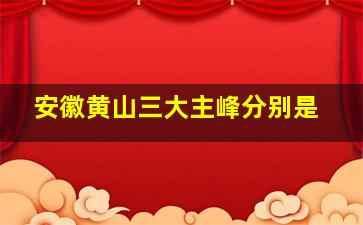 安徽黄山三大主峰分别是